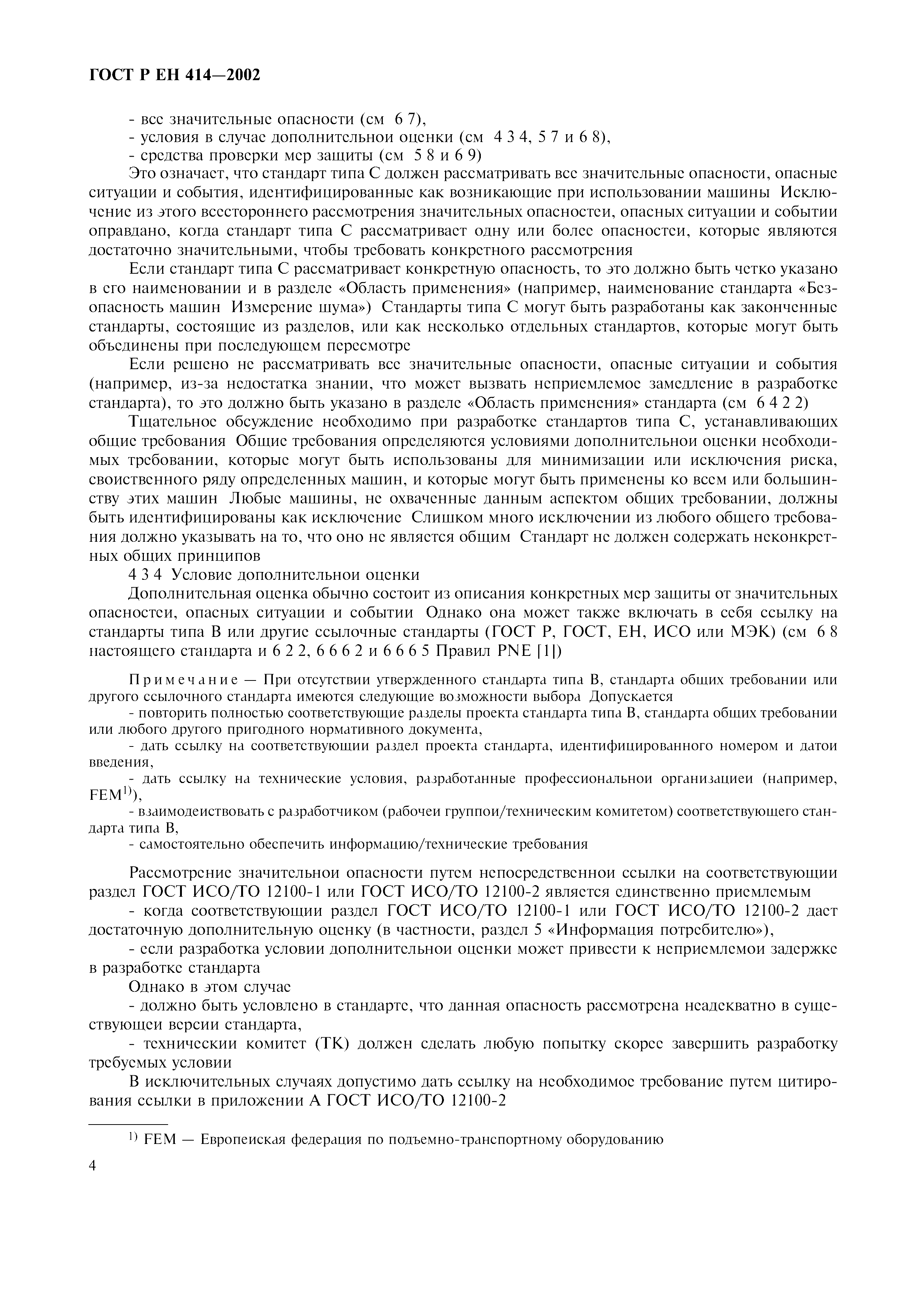 ГОСТ Р ЕН 414—2002

- все значительные опасности (см 6 7),
- условия в случае дополнительнои оценки (см 4 3 4, 5 7 и 6 8),
- средства проверки мер защиты (см 5 8 и 6 9)

Это означает, что стандарт типа С должен рассматривать все значительные опасности, опасные ситуации и события, идентифицированные как возникающие при использовании машины Исключение из этого всестороннего рассмотрения значительных опасностеи, опасных ситуации и событии оправдано, когда стандарт типа С рассматривает одну или более опасностеи, которые являются достаточно значительными, чтобы требовать конкретного рассмотрения

Если стандарт типа С рассматривает конкретную опасность, то это должно быть четко указано в его наименовании и в разделе «Область применения» (например, наименование стандарта «Безопасность машин Измерение шума») Стандарты типа С могут быть разработаны как законченные стандарты, состоящие из разделов, или как несколько отдельных стандартов, которые могут быть объединены при последующем пересмотре

Если решено не рассматривать все значительные опасности, опасные ситуации и события (например, из-за недостатка знании, что может вызвать неприемлемое замедление в разработке стандарта), то это должно быть указано в разделе «Область применения» стандарта (см 6 4 2 2)

Тщательное обсуждение необходимо при разработке стандартов типа С, устанавливающих общие требования Общие требования определяются условиями дополнительнои оценки необходимых требовании, которые могут быть использованы для минимизации или исключения риска, своиственного ряду определенных машин, и которые могут быть применены ко всем или большинству этих машин Любые машины, не охваченные данным аспектом общих требовании, должны быть идентифицированы как исключение Слишком много исключении из любого общего требования должно указывать на то, что оно не является общим Стандарт не должен содержать неконкретных общих принципов

4 3 4 Условие дополнительнои оценки

Дополнительная оценка обычно состоит из описания конкретных мер защиты от значительных опасностеи, опасных ситуации и событии Однако она может также включать в себя ссылку на стандарты типа В или другие ссылочные стандарты (ГОСТ Р, ГОСТ, ЕН, ИСО или МЭК) (см 6 8 настоящего стандарта и 6 2 2, 6 6 6 2 и 6 6 6 5 Правил PNE [1])

Примечание — При отсутствии утвержденного стандарта типа В, стандарта общих требовании или другого ссылочного стандарта имеются следующие возможности выбора Допускается
- повторить полностью соответствующие разделы проекта стандарта типа В, стандарта общих требовании или любого другого пригодного нормативного документа,
- дать ссылку на соответствующии раздел проекта стандарта, идентифицированного номером и датои введения,
- дать ссылку на технические условия, разработанные профессиональнои организациеи (например, FEM$^{1)}$),
- взаимодеиствовать с разработчиком (рабочеи группои/техническим комитетом) соответствующего стандарта типа В,
- самостоятельно обеспечить информацию/технические требования

Рассмотрение значительнои опасности путем непосредственнои ссылки на соответствующии раздел ГОСТ ИСО/ТО 12100-1 или ГОСТ ИСО/ТО 12100-2 является единственно приемлемым
- когда соответствующии раздел ГОСТ ИСО/ТО 12100-1 или ГОСТ ИСО/ТО 12100-2 дает достаточную дополнительную оценку (в частности, раздел 5 «Информация потребителю»),
- если разработка условии дополнительнои оценки может привести к неприемлемои задержке в разработке стандарта

Однако в этом случае
- должно быть условлено в стандарте, что данная опасность рассмотрена неадекватно в существующеи версии стандарта,
- техническии комитет (ТК) должен сделать любую попытку скорее завершить разработку требуемых условии

В исключительных случаях допустимо дать ссылку на необходимое требование путем цитирования ссылки в приложении А ГОСТ ИСО/ТО 12100-2

$^{1)}$ FEM — Европеиская федерация по подъемно-транспортному оборудованию

4